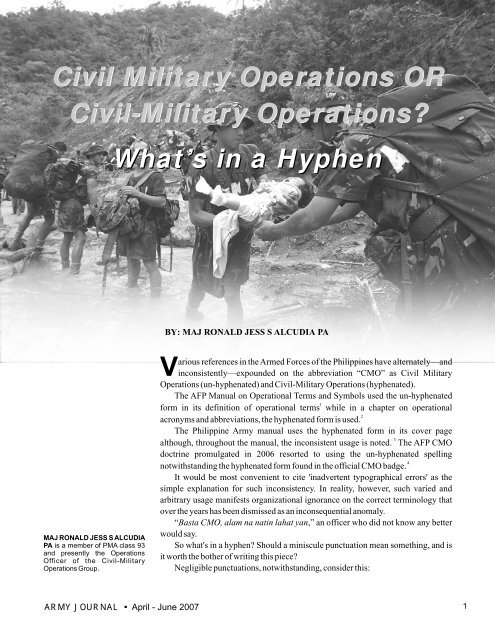 Civil Military Operations OR Civil-Military Operations?

What's in a Hyphen

BY: MAJ RONALD JESS S ALCUDIA PA

Various references in the Armed Forces of the Philippines have alternately—and inconsistently—expounded on the abbreviation "CMO" as Civil Military Operations (un-hyphenated) and Civil-Military Operations (hyphenated).

The AFP Manual on Operational Terms and Symbols used the un-hyphenated form in its definition of operational terms$^1$ while in a chapter on operational acronyms and abbreviations, the hyphenated form is used.$^2$

The Philippine Army manual uses the hyphenated form in its cover page although, throughout the manual, the inconsistent usage is noted.$^3$ The AFP CMO doctrine promulgated in 2006 resorted to using the un-hyphenated spelling notwithstanding the hyphenated form found in the official CMO badge.$^4$

It would be most convenient to cite 'inadvertent typographical errors' as the simple explanation for such inconsistency. In reality, however, such varied and arbitrary usage manifests organizational ignorance on the correct terminology that over the years has been dismissed as an inconsequential anomaly.

"Basta CMO, alam na natin lahat yan," an officer who did not know any better would say.

So what's in a hyphen? Should a miniscule punctuation mean something, and is it worth the bother of writing this piece?

Negligible punctuations, notwithstanding, consider this:

MAJ RONALD JESS S ALCUDIA PA is a member of PMA class 93 and presently the Operations Officer of the Civil-Military Operations Group.

ARMY JOURNAL • April - June 2007

1